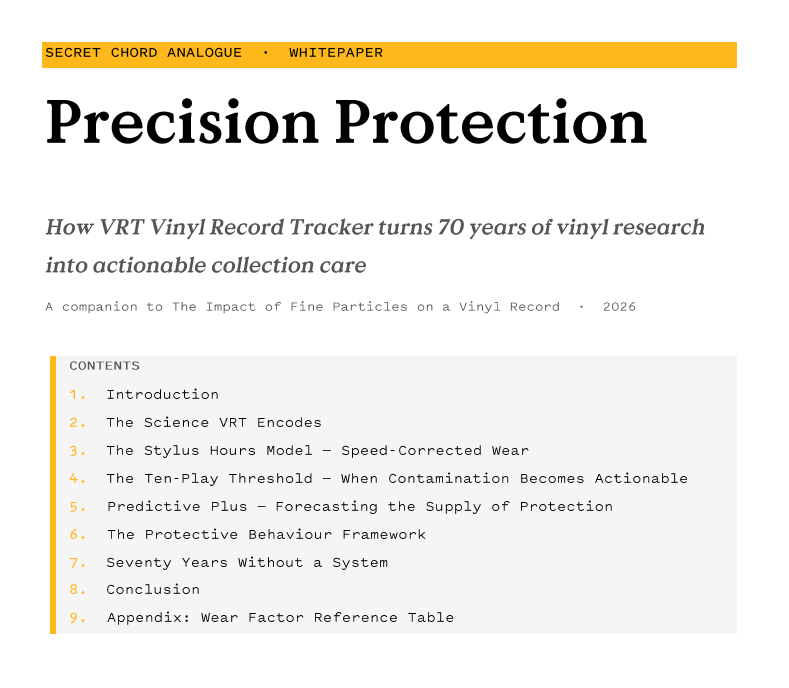 SECRET CHORD ANALOGUE · WHITEPAPER

Precision Protection

How VRT Vinyl Record Tracker turns 70 years of vinyl research into actionable collection care

A companion to The Impact of Fine Particles on a Vinyl Record · 2026

CONTENTS

1. Introduction
2. The Science VRT Encodes
3. The Stylus Hours Model — Speed-Corrected Wear
4. The Ten-Play Threshold — When Contamination Becomes Actionable
5. Predictive Plus — Forecasting the Supply of Protection
6. The Protective Behaviour Framework
7. Seventy Years Without a System
8. Conclusion
9. Appendix: Wear Factor Reference Table